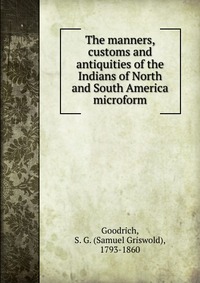 The manners, customs and antiquities of the Indians of North and South America microform

Goodrich, S. G. (Samuel Griswold), 1793-1860